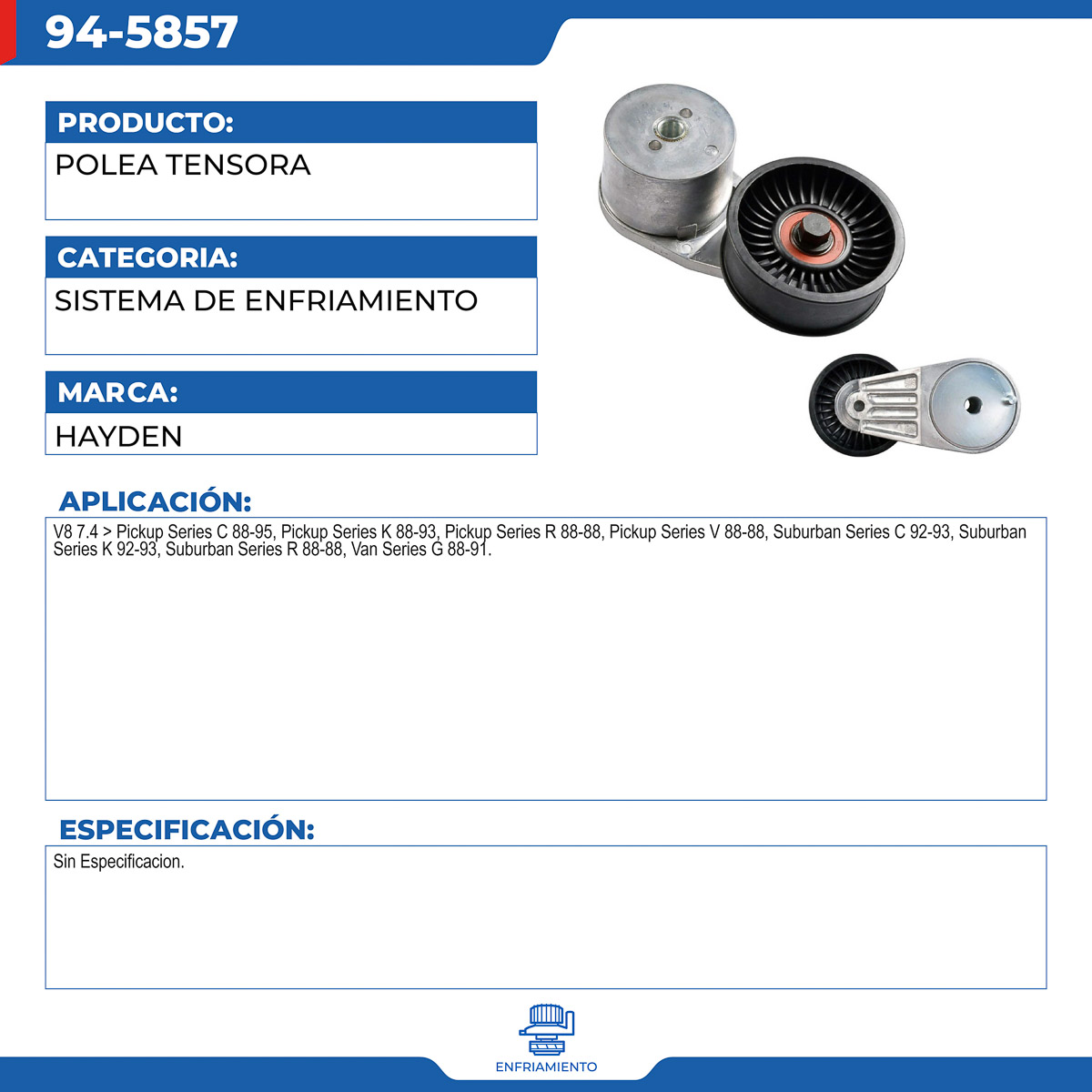 94-5857

PRODUCTO:

POLEA TENSORA

CATEGORIA:

SISTEMA DE ENFRIAMIENTO

MARCA:

HAYDEN

APLICACIÓN:

V8 7.4 > Pickup Series C 88-95, Pickup Series K 88-93, Pickup Series R 88-88, Pickup Series V 88-88, Suburban Series C 92-93, Suburban Series K 92-93, Suburban Series R 88-88, Van Series G 88-91.

ESPECIFICACIÓN:

Sin Especificacion.

ENFRIAMIENTO